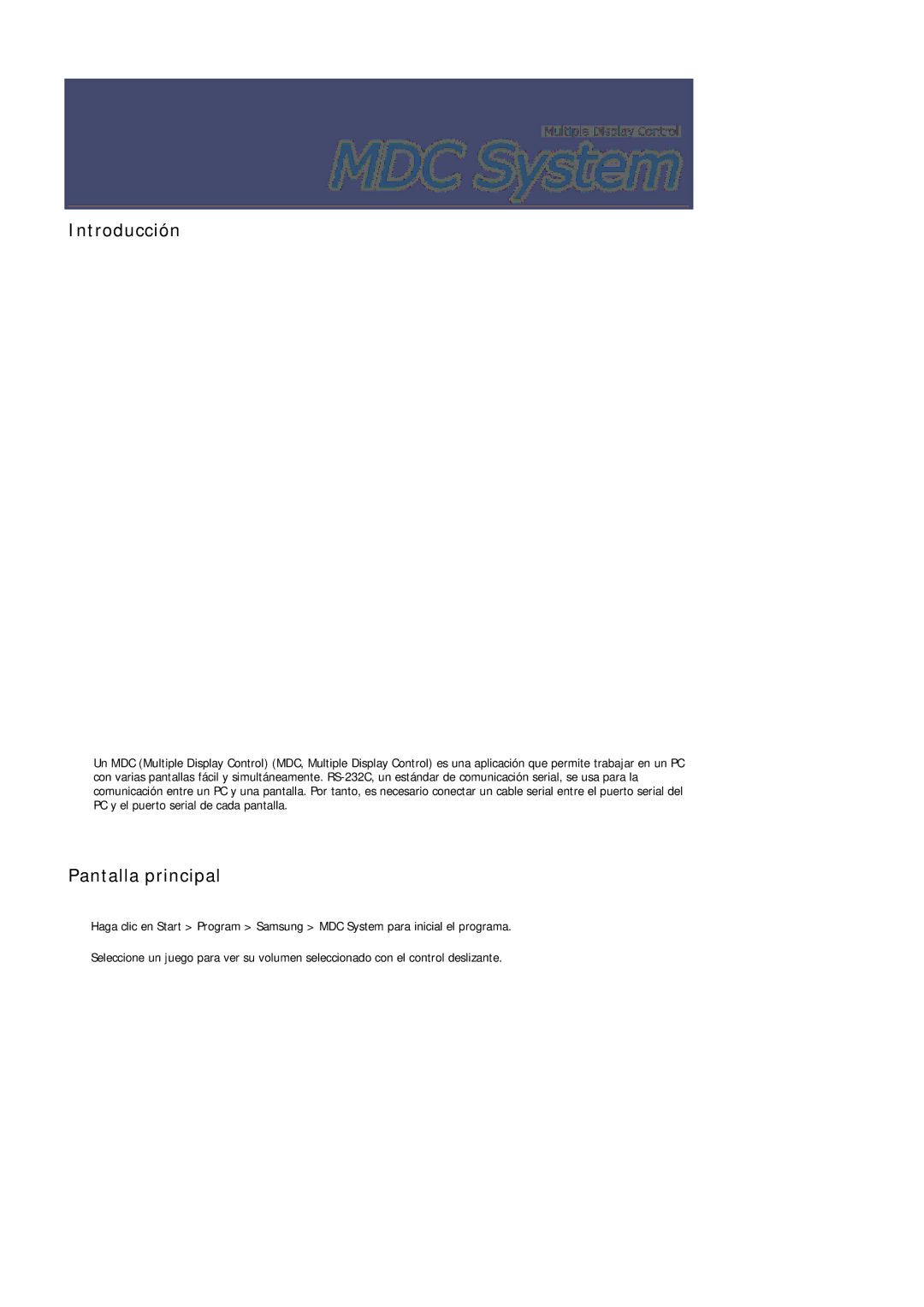 Multiple Display Control
MDC System

Introducción

Un MDC (Multiple Display Control) (MDC, Multiple Display Control) es una aplicación que permite trabajar en un PC con varias pantallas fácil y simultáneamente. RS-232C, un estándar de comunicación serial, se usa para la comunicación entre un PC y una pantalla. Por tanto, es necesario conectar un cable serial entre el puerto serial del PC y el puerto serial de cada pantalla.

Pantalla principal

Haga clic en Start > Program > Samsung > MDC System para inicial el programa.

Seleccione un juego para ver su volumen seleccionado con el control deslizante.